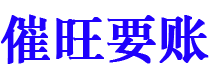 催旺要账